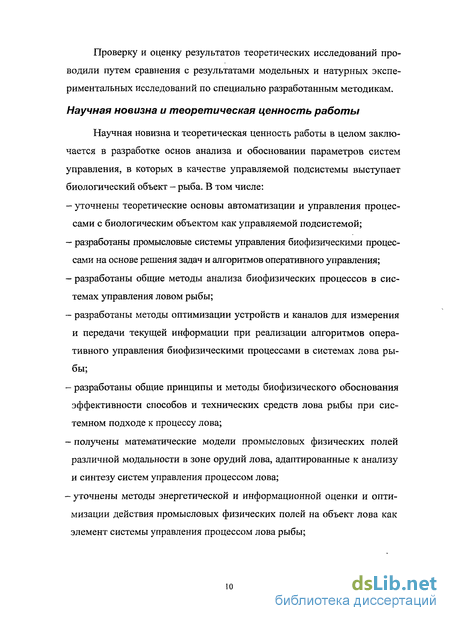 Проверку и оценку результатов теоретических исследований проводили путем сравнения с результатами модельных и натурных экспериментальных исследований по специально разработанным методикам.

Научная новизна и теоретическая ценность работы

Научная новизна и теоретическая ценность работы в целом заключается в разработке основ анализа и обосновании параметров систем управления, в которых в качестве управляемой подсистемы выступает биологический объект – рыба. В том числе:

– уточнены теоретические основы автоматизации и управления процессами с биологическим объектом как управляемой подсистемой;

– разработаны промысловые системы управления биофизическими процессами на основе решения задач и алгоритмов оперативного управления;

– разработаны общие методы анализа биофизических процессов в системах управления ловом рыбы;

– разработаны методы оптимизации устройств и каналов для измерения и передачи текущей информации при реализации алгоритмов оперативного управления биофизическими процессами в системах лова рыбы;

– разработаны общие принципы и методы биофизического обоснования эффективности способов и технических средств лова рыбы при системном подходе к процессу лова;

– получены математические модели промысловых физических полей различной модальности в зоне орудий лова, адаптированные к анализу и синтезу систем управления процессом лова;

– уточнены методы энергетической и информационной оценки и оптимизации действия промысловых физических полей на объект лова как элемент системы управления процессом лова рыбы;

10

dsLib.net
библиотека диссертаций